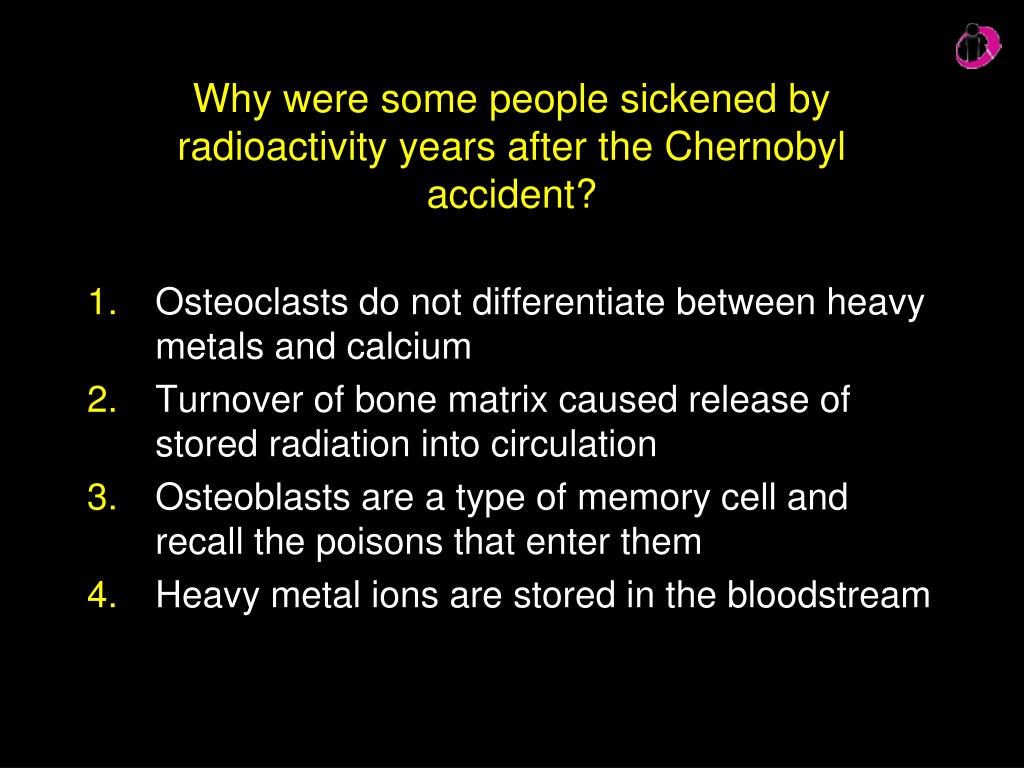 Why were some people sickened by radioactivity years after the Chernobyl accident?

1. Osteoclasts do not differentiate between heavy metals and calcium
2. Turnover of bone matrix caused release of stored radiation into circulation
3. Osteoblasts are a type of memory cell and recall the poisons that enter them
4. Heavy metal ions are stored in the bloodstream